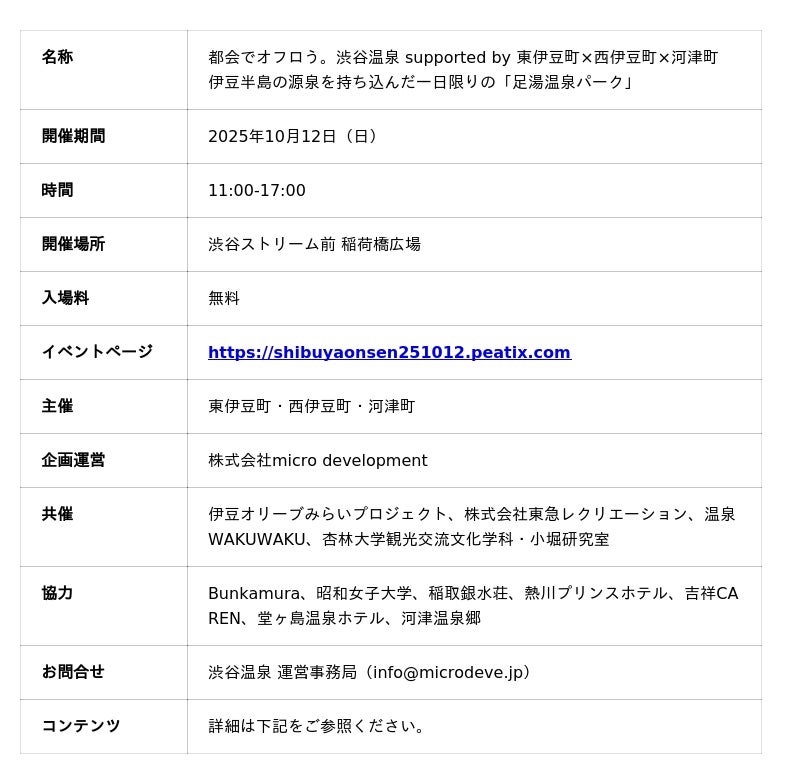 | 名称 | 都会でオフロう。渋谷温泉 supported by 東伊豆町×西伊豆町×河津町 伊豆半島の源泉を持ち込んだ一日限りの「足湯温泉パーク」 |
|---|---|
| 開催期間 | 2025年10月12日（日） |
| 時間 | 11:00-17:00 |
| 開催場所 | 渋谷ストリーム前 稲荷橋広場 |
| 入場料 | 無料 |
| イベントページ | https://shibuyaonsen251012.peatix.com |
| 主催 | 東伊豆町・西伊豆町・河津町 |
| 企画運営 | 株式会社micro development |
| 共催 | 伊豆オリーブみらいプロジェクト、株式会社東急レクリエーション、温泉WAKUWAKU、杏林大学観光交流文化学科・小堀研究室 |
| 協力 | Bunkamura、昭和女子大学、稲取銀水荘、熱川プリンスホテル、吉祥CAREN、堂ヶ島温泉ホテル、河津温泉郷 |
| お問合せ | 渋谷温泉 運営事務局（info@microdeve.jp） |
| コンテンツ | 詳細は下記をご参照ください。 |